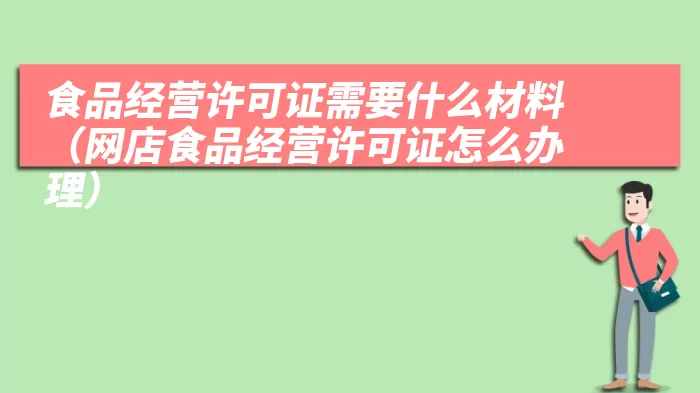 食品经营许可证需要什么材料（网店食品经营许可证怎么办理）